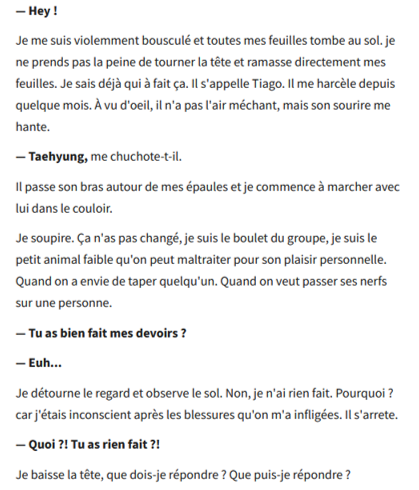 — Hey !

Je me suis violemment bousculé et toutes mes feuilles tombe au sol. je ne prends pas la peine de tourner la tête et ramasse directement mes feuilles. Je sais déjà qui à fait ça. Il s'appelle Tiago. Il me harcèle depuis quelque mois. À vu d'oeil, il n'a pas l'air méchant, mais son sourire me hante.

— Taehyung, me chuchote-t-il.

Il passe son bras autour de mes épaules et je commence à marcher avec lui dans le couloir.

Je soupire. Ça n'as pas changé, je suis le boulet du groupe, je suis le petit animal faible qu'on peut maltraiter pour son plaisir personnelle. Quand on a envie de taper quelqu'un. Quand on veut passer ses nerfs sur une personne.

— Tu as bien fait mes devoirs ?

— Euh...

Je détourne le regard et observe le sol. Non, je n'ai rien fait. Pourquoi ? car j'étais inconscient après les blessures qu'on m'a infligées. Il s'arrete.

— Quoi ?! Tu as rien fait ?!

Je baisse la tête, que dois-je répondre ? Que puis-je répondre ?